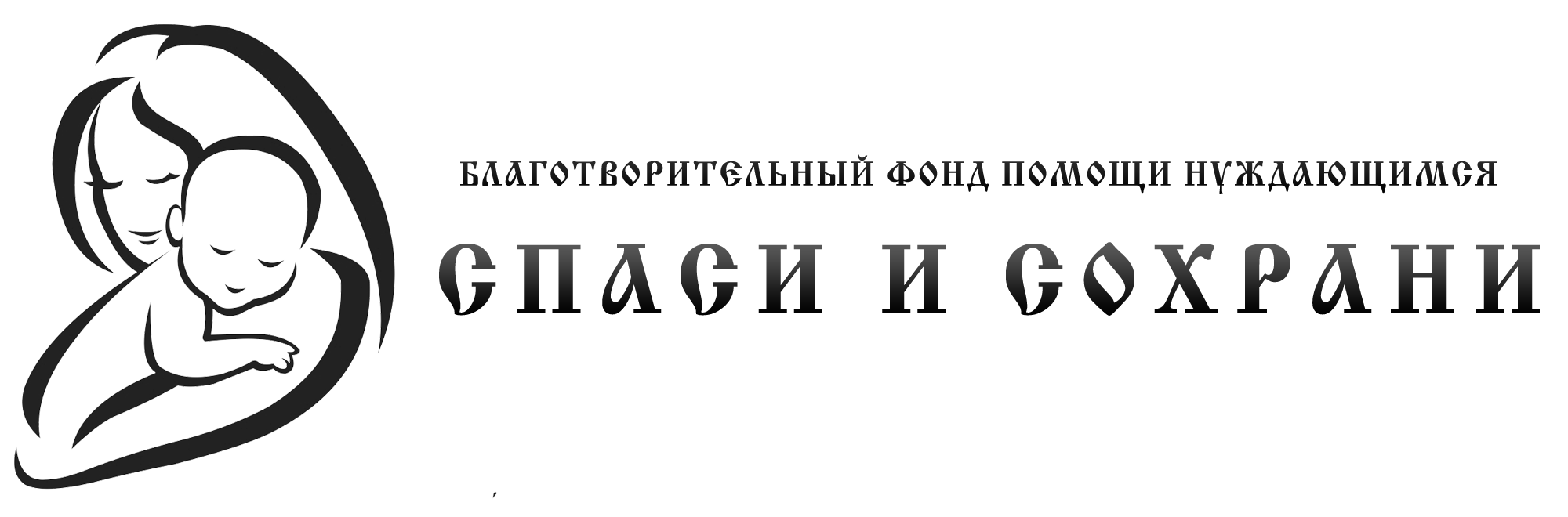 БЛАГОТВОРИТЕЛЬНЫЙ ФОНД ПОМОЩИ НУЖДАЮЩИМСЯ

СПАСИ И СОХРАНИ